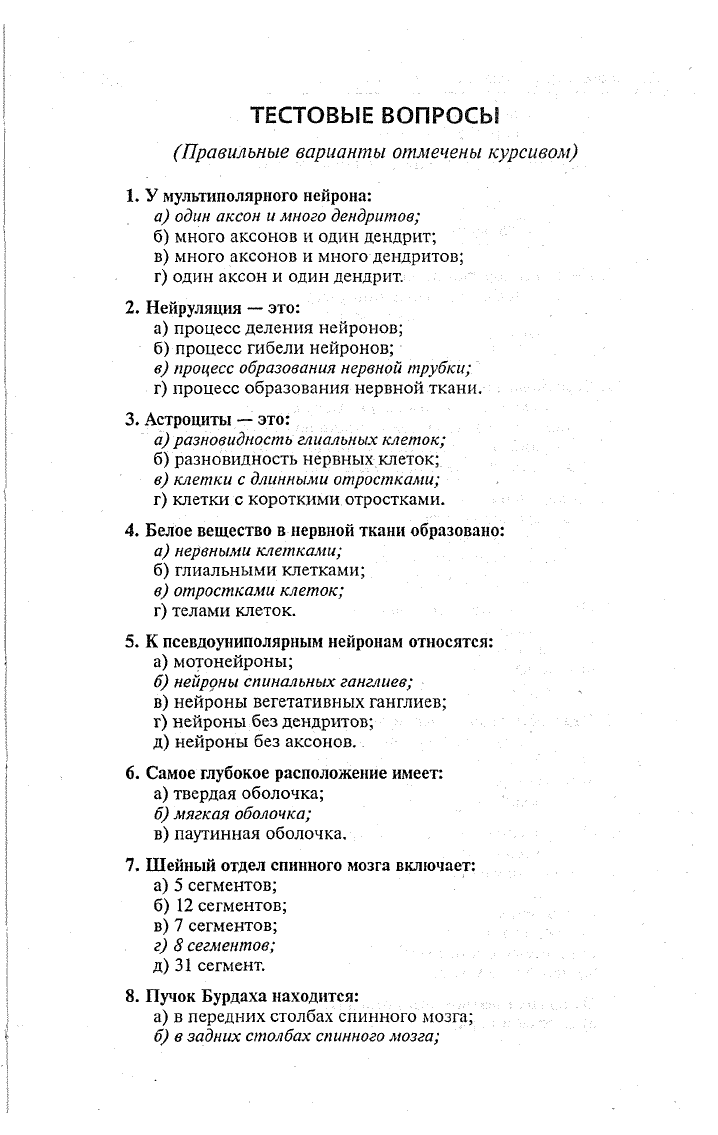 ТЕСТОВЫЕ ВОПРОСЫ

(Правильные варианты отмечены курсивом)

1. У мультиполярного нейрона:
а) один аксон и много дендритов;
б) много аксонов и один дендрит;
в) много аксонов и много дендритов;
г) один аксон и один дендрит.

2. Нейруляция — это:
а) процесс деления нейронов;
б) процесс гибели нейронов;
в) процесс образования нервной трубки;
г) процесс образования нервной ткани.

3. Астроциты — это:
а) разновидность глиальных клеток;
б) разновидность нервных клеток;
в) клетки с длинными отростками;
г) клетки с короткими отростками.

4. Белое вещество в нервной ткани образовано:
а) нервными клетками;
б) глиальными клетками;
в) отростками клеток;
г) телами клеток.

5. К псевдоуниполярным нейронам относятся:
а) мотонейроны;
б) нейроны спинальных ганглиев;
в) нейроны вегетативных ганглиев;
г) нейроны без дендритов;
д) нейроны без аксонов.

6. Самое глубокое расположение имеет:
а) твердая оболочка;
б) мягкая оболочка;
в) паутинная оболочка.

7. Шейный отдел спинного мозга включает:
а) 5 сегментов;
б) 12 сегментов;
в) 7 сегментов;
г) 8 сегментов;
д) 31 сегмент.

8. Пучок Бурдаха находится:
а) в передних столбах спинного мозга;
б) в задних столбах спинного мозга;